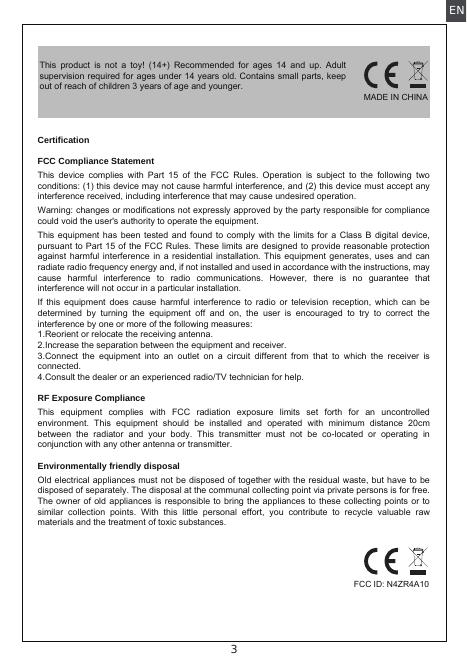 EN

This product is not a toy! (14+) Recommended for ages 14 and up. Adult supervision required for ages under 14 years old. Contains small parts, keep out of reach of children 3 years of age and younger.

CE

MADE IN CHINA

Certification

FCC Compliance Statement

This device complies with Part 15 of the FCC Rules. Operation is subject to the following two conditions: (1) this device may not cause harmful interference, and (2) this device must accept any interference received, including interference that may cause undesired operation.

Warning: changes or modifications not expressly approved by the party responsible for compliance could void the user's authority to operate the equipment.

This equipment has been tested and found to comply with the limits for a Class B digital device, pursuant to Part 15 of the FCC Rules. These limits are designed to provide reasonable protection against harmful interference in a residential installation. This equipment generates, uses and can radiate radio frequency energy and, if not installed and used in accordance with the instructions, may cause harmful interference to radio communications. However, there is no guarantee that interference will not occur in a particular installation.

If this equipment does cause harmful interference to radio or television reception, which can be determined by turning the equipment off and on, the user is encouraged to try to correct the interference by one or more of the following measures:
1.Reorient or relocate the receiving antenna.
2.Increase the separation between the equipment and receiver.
3.Connect the equipment into an outlet on a circuit different from that to which the receiver is connected.
4.Consult the dealer or an experienced radio/TV technician for help.

RF Exposure Compliance

This equipment complies with FCC radiation exposure limits set forth for an uncontrolled environment. This equipment should be installed and operated with minimum distance 20cm between the radiator and your body. This transmitter must not be co-located or operating in conjunction with any other antenna or transmitter.

Environmentally friendly disposal

Old electrical appliances must not be disposed of together with the residual waste, but have to be disposed of separately. The disposal at the communal collecting point via private persons is for free. The owner of old appliances is responsible to bring the appliances to these collecting points or to similar collection points. With this little personal effort, you contribute to recycle valuable raw materials and the treatment of toxic substances.

CE

FCC ID: N4ZR4A10

3